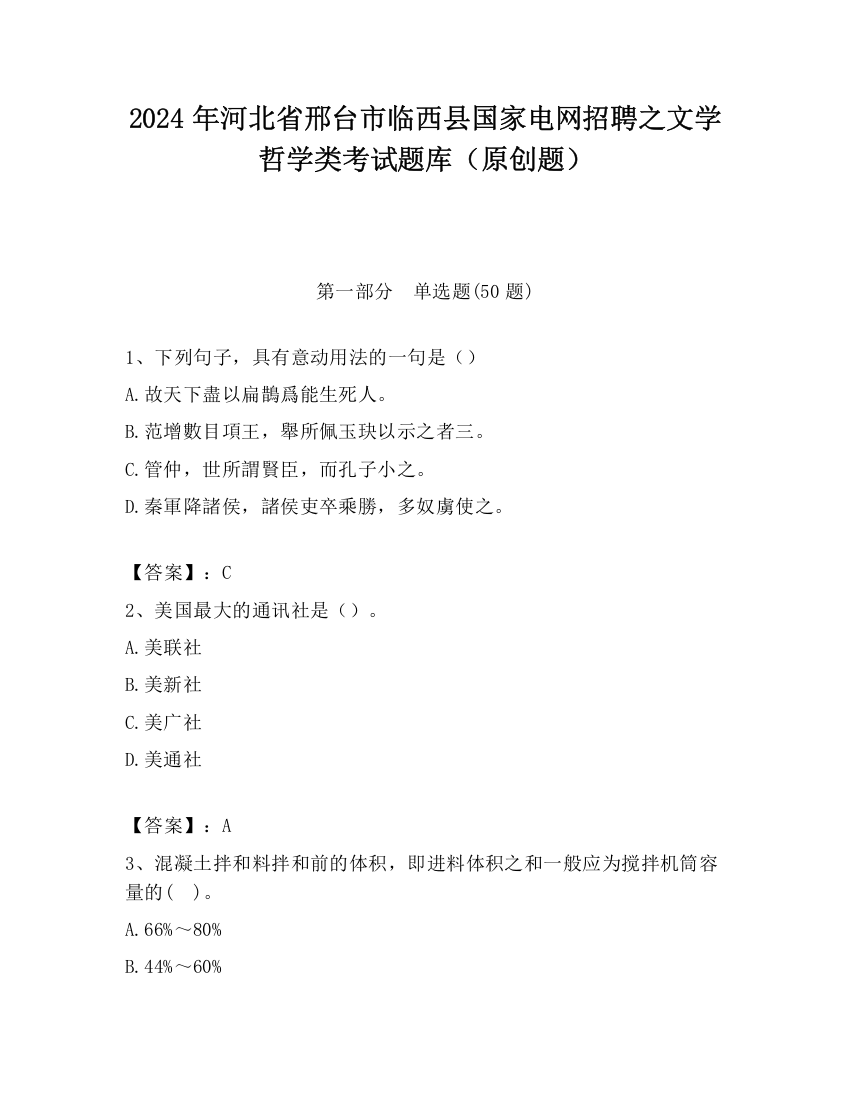 2024 年河北省邢台市临西县国家电网招聘之文学哲学类考试题库（原创题）

第一部分　单选题(50 题)

1、下列句子，具有意动用法的一句是（）

A.故天下盡以扁鵲爲能生死人。

B.范增數目項王，舉所佩玉玦以示之者三。

C.管仲，世所謂賢臣，而孔子小之。

D.秦軍降諸侯，諸侯吏卒乘勝，多奴虜使之。

【答案】：C

2、美国最大的通讯社是（）。

A.美联社

B.美新社

C.美广社

D.美通社

【答案】：A

3、混凝土拌和料拌和前的体积，即进料体积之和一般应为搅拌机筒容量的(　)。

A.66%～80%

B.44%～60%